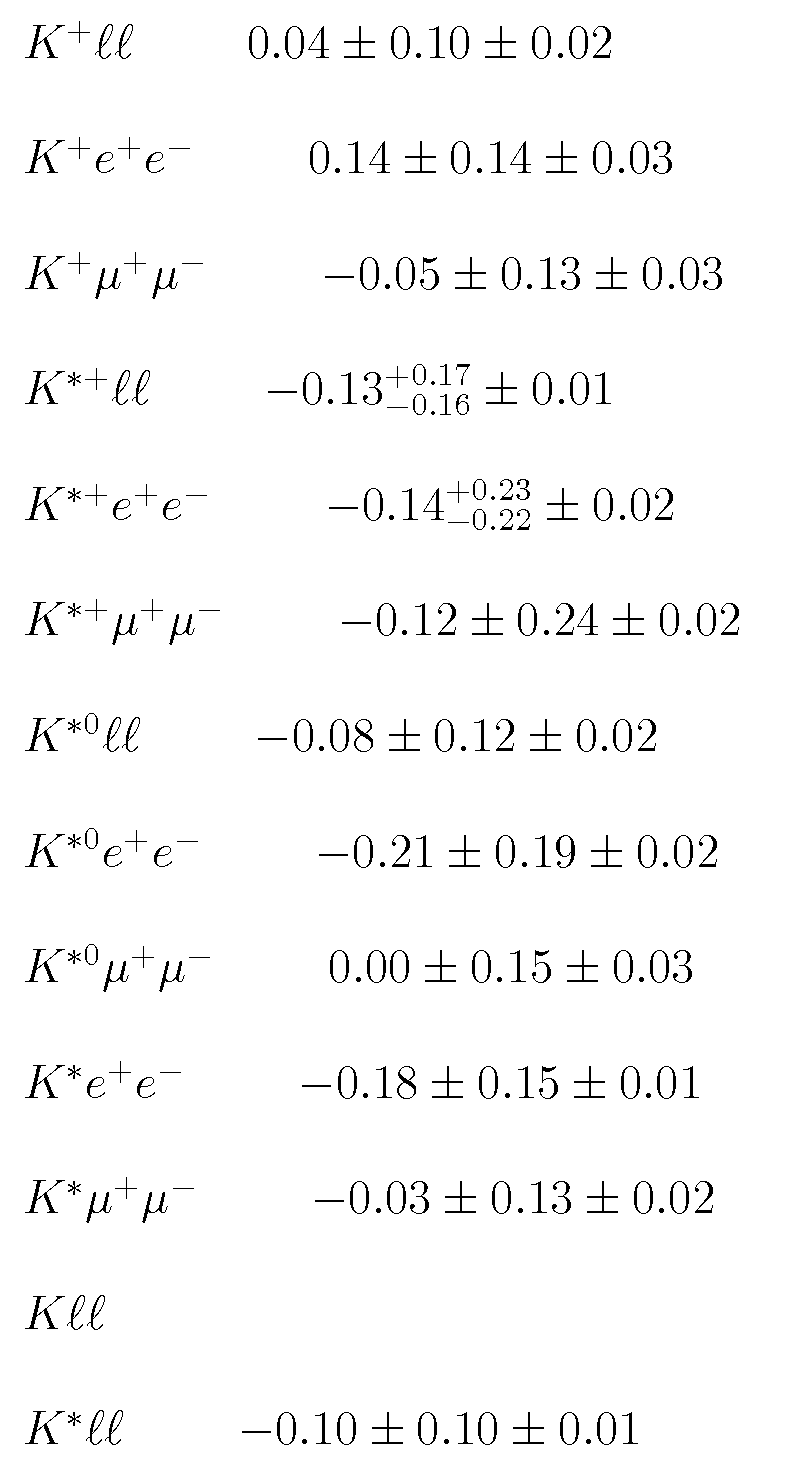 $K^+\ell\ell$ $0.04 \pm 0.10 \pm 0.02$

$K^+e^+e^-$ $0.14 \pm 0.14 \pm 0.03$

$K^+\mu^+\mu^-$ $-0.05 \pm 0.13 \pm 0.03$

$K^{*+}\ell\ell$ $-0.13^{+0.17}_{-0.16} \pm 0.01$

$K^{*+}e^+e^-$ $-0.14^{+0.23}_{-0.22} \pm 0.02$

$K^{*+}\mu^+\mu^-$ $-0.12 \pm 0.24 \pm 0.02$

$K^{*0}\ell\ell$ $-0.08 \pm 0.12 \pm 0.02$

$K^{*0}e^+e^-$ $-0.21 \pm 0.19 \pm 0.02$

$K^{*0}\mu^+\mu^-$ $0.00 \pm 0.15 \pm 0.03$

$K^*e^+e^-$ $-0.18 \pm 0.15 \pm 0.01$

$K^*\mu^+\mu^-$ $-0.03 \pm 0.13 \pm 0.02$

$K\ell\ell$

$K^*\ell\ell$ $-0.10 \pm 0.10 \pm 0.01$